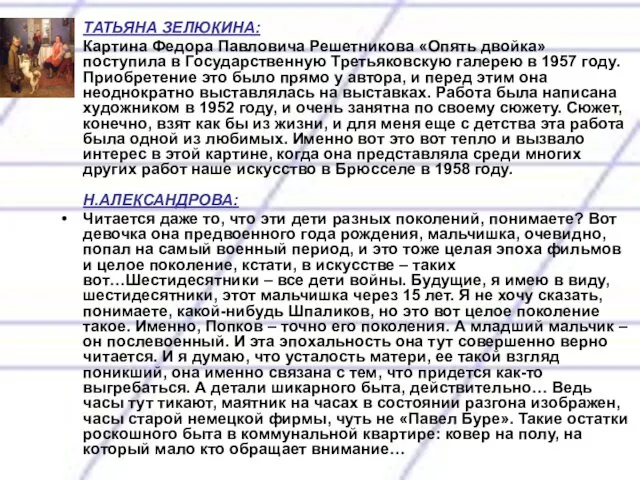 ТАТЬЯНА ЗЕЛЮКИНА:

Картина Федора Павловича Решетникова «Опять двойка» поступила в Государственную Третьяковскую галерею в 1957 году. Приобретение это было прямо у автора, и перед этим она неоднократно выставлялась на выставках. Работа была написана художником в 1952 году, и очень занятна по своему сюжету. Сюжет, конечно, взят как бы из жизни, и для меня еще с детства эта работа была одной из любимых. Именно вот это вот тепло и вызвало интерес в этой картине, когда она представляла среди многих других работ наше искусство в Брюсселе в 1958 году.

Н.АЛЕКСАНДРОВА:

• Читается даже то, что эти дети разных поколений, понимаете? Вот девочка она предвоенного года рождения, мальчишка, очевидно, попал на самый военный период, и это тоже целая эпоха фильмов и целое поколение, кстати, в искусстве – таких вот…Шестидесятники – все дети войны. Будущие, я имею в виду, шестидесятники, этот мальчишка через 15 лет. Я не хочу сказать, понимаете, какой-нибудь Шпаликов, но это вот целое поколение такое. Именно, Попков – точно его поколения. А младший мальчик – он послевоенный. И эта эпохальность она тут совершенно верно читается. И я думаю, что усталость матери, ее такой взгляд поникший, она именно связана с тем, что придется как-то выгребаться. А детали шикарного быта, действительно… Ведь часы тут тикают, маятник на часах в состоянии разгона изображен, часы старой немецкой фирмы, чуть не «Павел Буре». Такие остатки роскошного быта в коммунальной квартире: ковер на полу, на который мало кто обращает внимание…